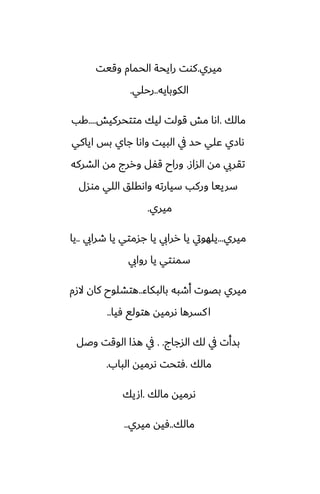 ميري.كنت رايحة الحمام وقعت الكوبايه..رحلي.

مالك .انا مش قولت ليك متتحركيش....طب نادي علي حد في البيت وانا جاي بس اياكي تقربي من الزاز. وراح قفل وخرج من الشركه سريعا وركب سيارته وانطلق اللي منزل ميري.

ميري...يلهوتي يا خرابي يا جزمتي يا شرابي ..يا سمنتي يا روابي

ميري بصوت أشبه بالبكاء..هتشلوح كان لازم اكسرها نرمين هتولع فيا..

بدأت في لك الزجاج. . في هذا الوقت وصل مالك .فتحت نرمين الباب.

نرمين مالك .ازيك

مالك..فين ميري..